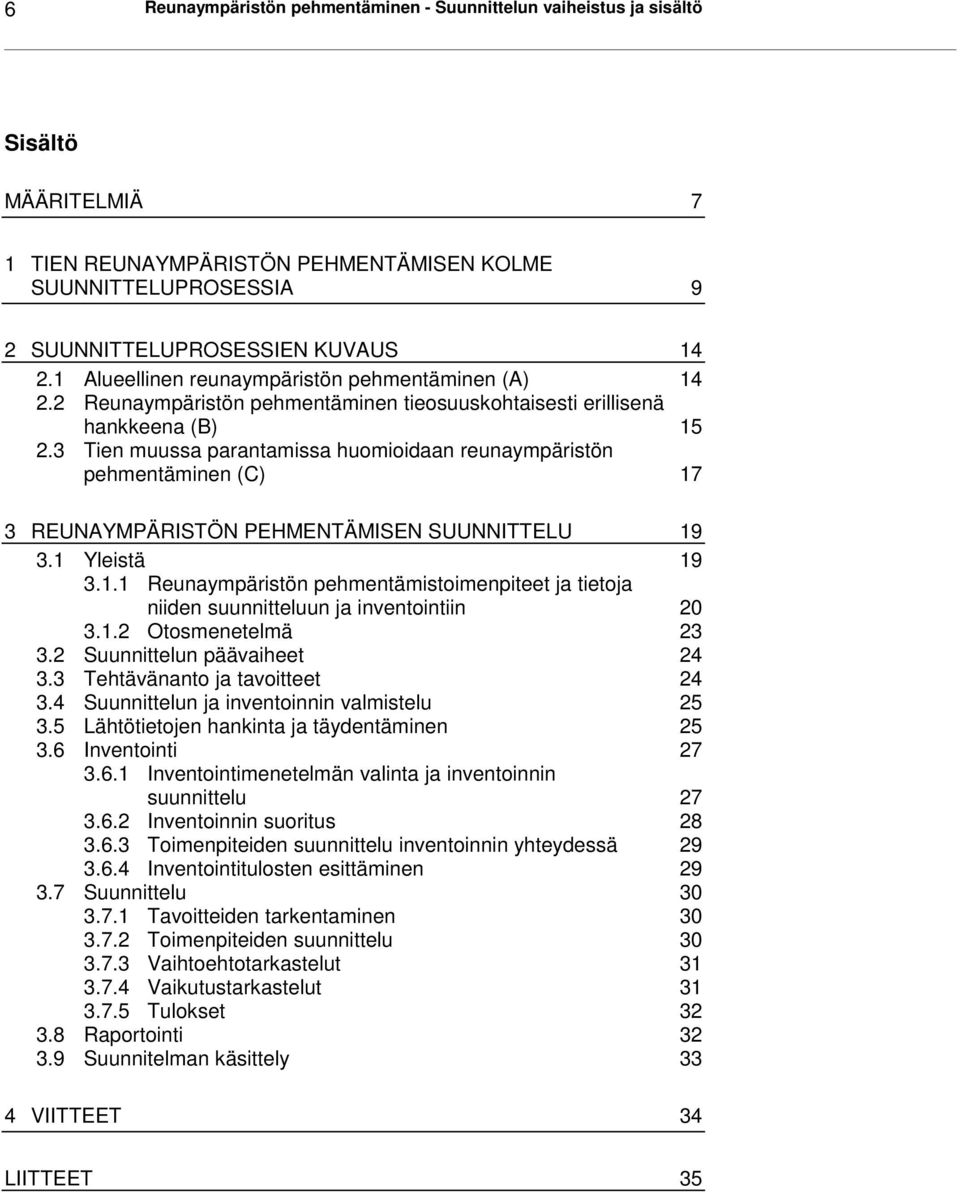 6 Reunaympäristön pehmentäminen - Suunnittelun vaiheistus ja sisältö

Sisältö

MÄÄRITELMIÄ 7

1 TIEN REUNAYMPÄRISTÖN PEHMENTÄMISEN KOLME SUUNNITTELUPROSESSIA 9

2 SUUNNITTELUPROSESSIEN KUVAUS 14
2.1 Alueellinen reunaympäristön pehmentäminen (A) 14
2.2 Reunaympäristön pehmentäminen tieosuuskohtaisesti erillisenä hankkeena (B) 15
2.3 Tien muussa parantamissa huomioidaan reunaympäristön pehmentäminen (C) 17

3 REUNAYMPÄRISTÖN PEHMENTÄMISEN SUUNNITTELU 19
3.1 Yleistä 19
3.1.1 Reunaympäristön pehmentämistoimenpiteet ja tietoja niiden suunnitteluun ja inventointiin 20
3.1.2 Otosmenetelmä 23
3.2 Suunnittelun päävaiheet 24
3.3 Tehtävänanto ja tavoitteet 24
3.4 Suunnittelun ja inventoinnin valmistelu 25
3.5 Lähtötietojen hankinta ja täydentäminen 25
3.6 Inventointi 27
3.6.1 Inventointimenetelmän valinta ja inventoinnin suunnittelu 27
3.6.2 Inventoinnin suoritus 28
3.6.3 Toimenpiteiden suunnittelu inventoinnin yhteydessä 29
3.6.4 Inventointitulosten esittäminen 29
3.7 Suunnittelu 30
3.7.1 Tavoitteiden tarkentaminen 30
3.7.2 Toimenpiteiden suunnittelu 30
3.7.3 Vaihtoehtotarkastelut 31
3.7.4 Vaikutustarkastelut 31
3.7.5 Tulokset 32
3.8 Raportointi 32
3.9 Suunnitelman käsittely 33

4 VIITTEET 34

LIITTEET 35